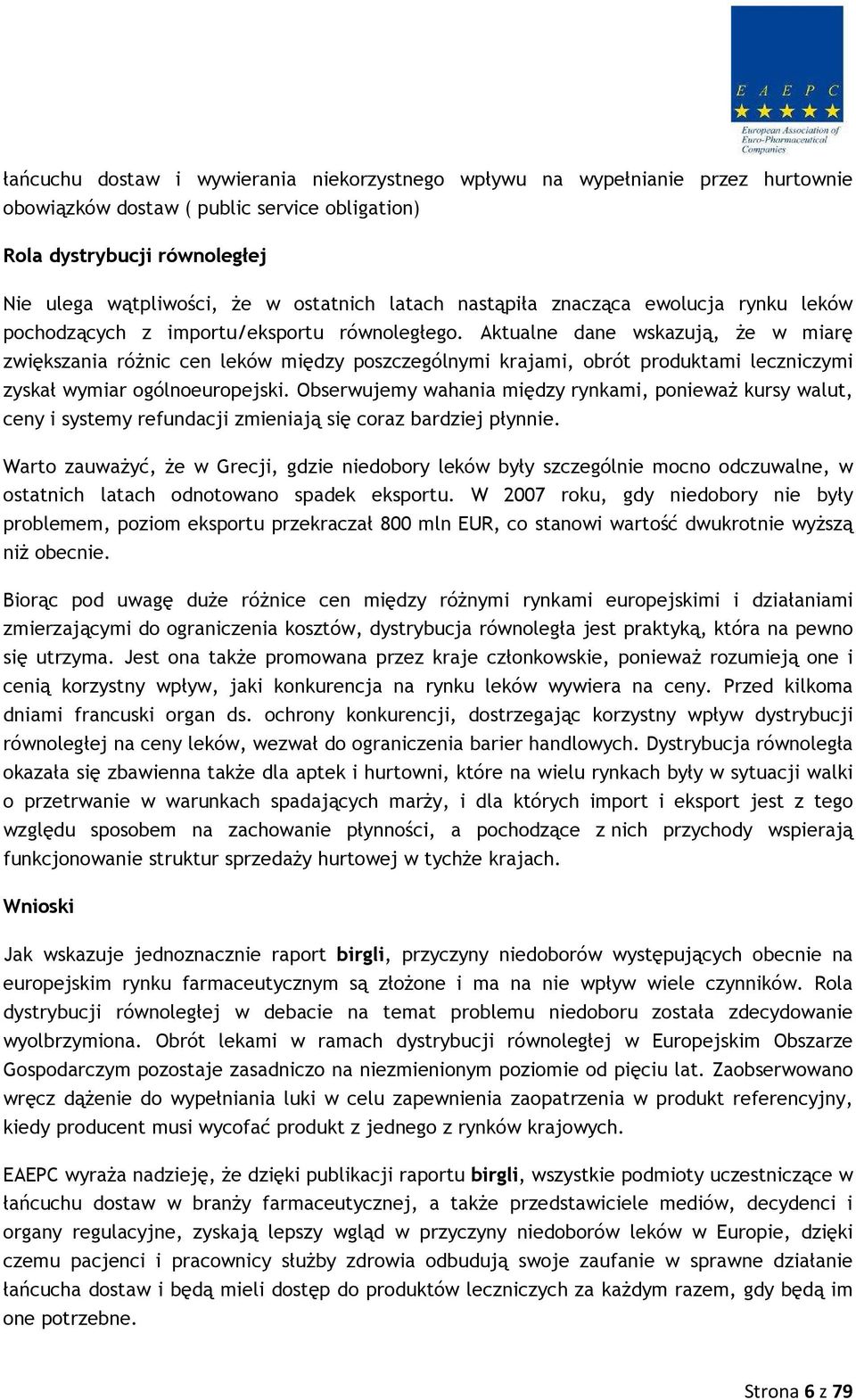 E A E P C
European Association of Euro-Pharmaceutical Companies

łańcuchu dostaw i wywierania niekorzystnego wpływu na wypełnianie przez hurtownie obowiązków dostaw ( public service obligation)

Rola dystrybucji równoległej

Nie ulega wątpliwości, że w ostatnich latach nastąpiła znacząca ewolucja rynku leków pochodzących z importu/eksportu równoległego. Aktualne dane wskazują, że w miarę zwiększania różnic cen leków między poszczególnymi krajami, obrót produktami leczniczymi zyskał wymiar ogólnoeuropejski. Obserwujemy wahania między rynkami, ponieważ kursy walut, ceny i systemy refundacji zmieniają się coraz bardziej płynnie.

Warto zauważyć, że w Grecji, gdzie niedobory leków były szczególnie mocno odczuwalne, w ostatnich latach odnotowano spadek eksportu. W 2007 roku, gdy niedobory nie były problemem, poziom eksportu przekraczał 800 mln EUR, co stanowi wartość dwukrotnie wyższą niż obecnie.

Biorąc pod uwagę duże różnice cen między różnymi rynkami europejskimi i działaniami zmierzającymi do ograniczenia kosztów, dystrybucja równoległa jest praktyką, która na pewno się utrzyma. Jest ona także promowana przez kraje członkowskie, ponieważ rozumieją one i cenią korzystny wpływ, jaki konkurencja na rynku leków wywiera na ceny. Przed kilkoma dniami francuski organ ds. ochrony konkurencji, dostrzegając korzystny wpływ dystrybucji równoległej na ceny leków, wezwał do ograniczenia barier handlowych. Dystrybucja równoległa okazała się zbawienna także dla aptek i hurtowni, które na wielu rynkach były w sytuacji walki o przetrwanie w warunkach spadających marży, i dla których import i eksport jest z tego względu sposobem na zachowanie płynności, a pochodzące z nich przychody wspierają funkcjonowanie struktur sprzedaży hurtowej w tychże krajach.

Wnioski

Jak wskazuje jednoznacznie raport birgli, przyczyny niedoborów występujących obecnie na europejskim rynku farmaceutycznym są złożone i ma na nie wpływ wiele czynników. Rola dystrybucji równoległej w debacie na temat problemu niedoboru została zdecydowanie wyolbrzymiona. Obrót lekami w ramach dystrybucji równoległej w Europejskim Obszarze Gospodarczym pozostaje zasadniczo na niezmienionym poziomie od pięciu lat. Zaobserwowano wręcz dążenie do wypełniania luki w celu zapewnienia zaopatrzenia w produkt referencyjny, kiedy producent musi wycofać produkt z jednego z rynków krajowych.

EAEPC wyraża nadzieję, że dzięki publikacji raportu birgli, wszystkie podmioty uczestniczące w łańcuchu dostaw w branży farmaceutycznej, a także przedstawiciele mediów, decydenci i organy regulacyjne, zyskają lepszy wgląd w przyczyny niedoborów leków w Europie, dzięki czemu pacjenci i pracownicy służby zdrowia odbudują swoje zaufanie w sprawne działanie łańcucha dostaw i będą mieli dostęp do produktów leczniczych za każdym razem, gdy będą im one potrzebne.

Strona 6 z 79